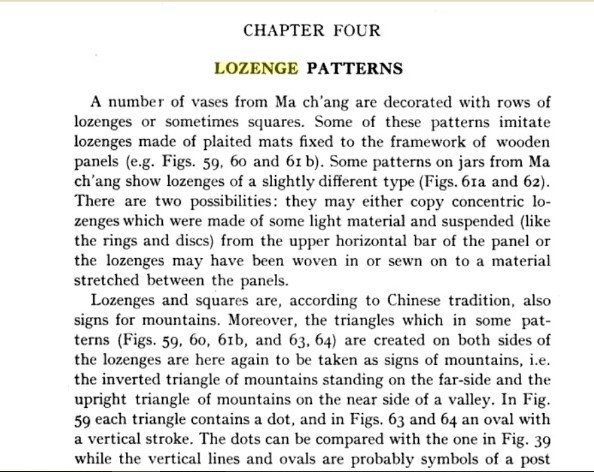 CHAPTER FOUR

LOZENGE PATTERNS

A number of vases from Ma ch'ang are decorated with rows of lozenges or sometimes squares. Some of these patterns imitate lozenges made of plaited mats fixed to the framework of wooden panels (e.g. Figs. 59, 60 and 61 b). Some patterns on jars from Ma ch'ang show lozenges of a slightly different type (Figs. 61a and 62). There are two possibilities: they may either copy concentric lozenges which were made of some light material and suspended (like the rings and discs) from the upper horizontal bar of the panel or the lozenges may have been woven in or sewn on to a material stretched between the panels.

Lozenges and squares are, according to Chinese tradition, also signs for mountains. Moreover, the triangles which in some patterns (Figs. 59, 60, 61b, and 63, 64) are created on both sides of the lozenges are here again to be taken as signs of mountains, i.e. the inverted triangle of mountains standing on the far-side and the upright triangle of mountains on the near side of a valley. In Fig. 59 each triangle contains a dot, and in Figs. 63 and 64 an oval with a vertical stroke. The dots can be compared with the one in Fig. 39 while the vertical lines and ovals are probably symbols of a post